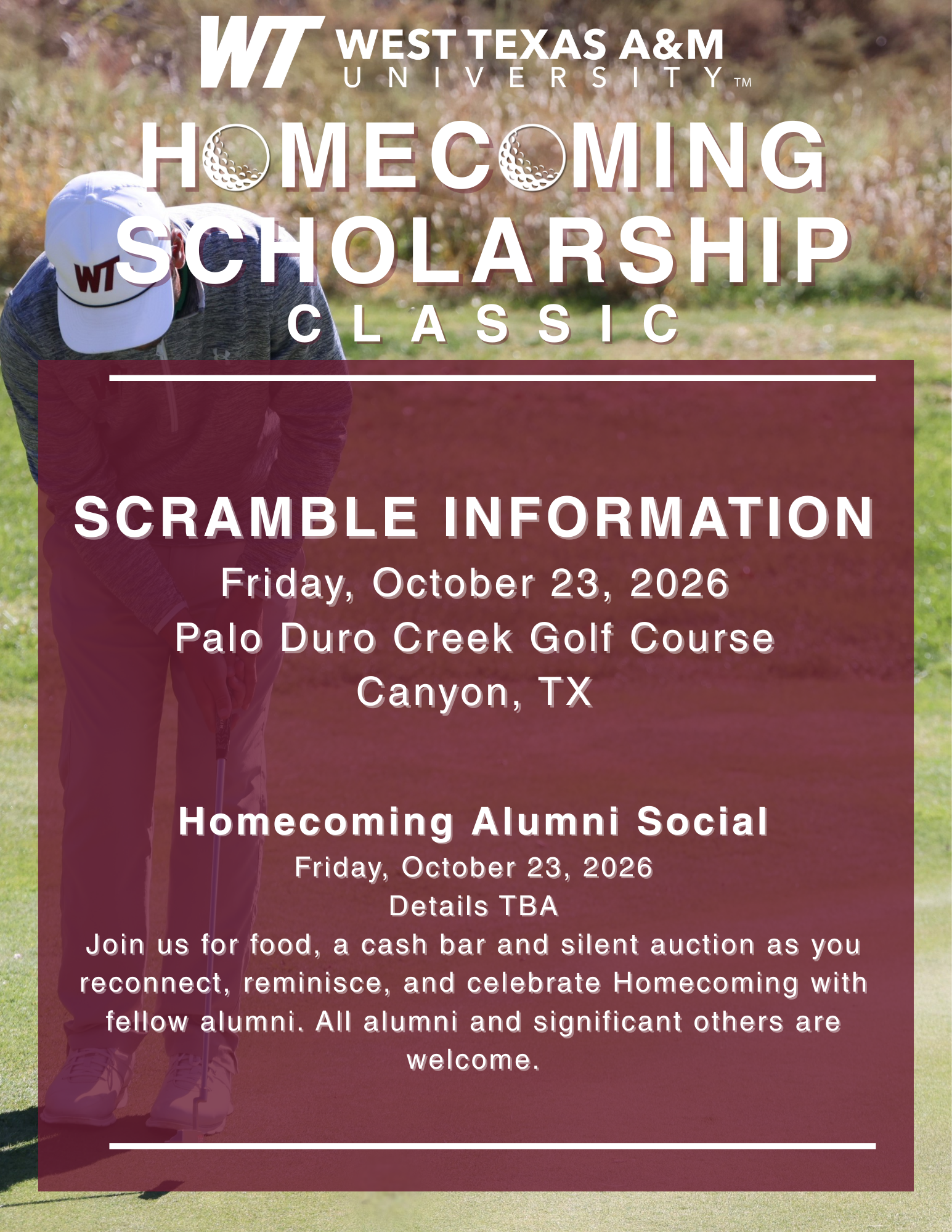 WT WEST TEXAS A&M UNIVERSITY™

HOMECOMING SCHOLARSHIP CLASSIC

SCRAMBLE INFORMATION

Friday, October 23, 2026
Palo Duro Creek Golf Course
Canyon, TX

Homecoming Alumni Social

Friday, October 23, 2026
Details TBA

Join us for food, a cash bar and silent auction as you reconnect, reminisce, and celebrate Homecoming with fellow alumni. All alumni and significant others are welcome.